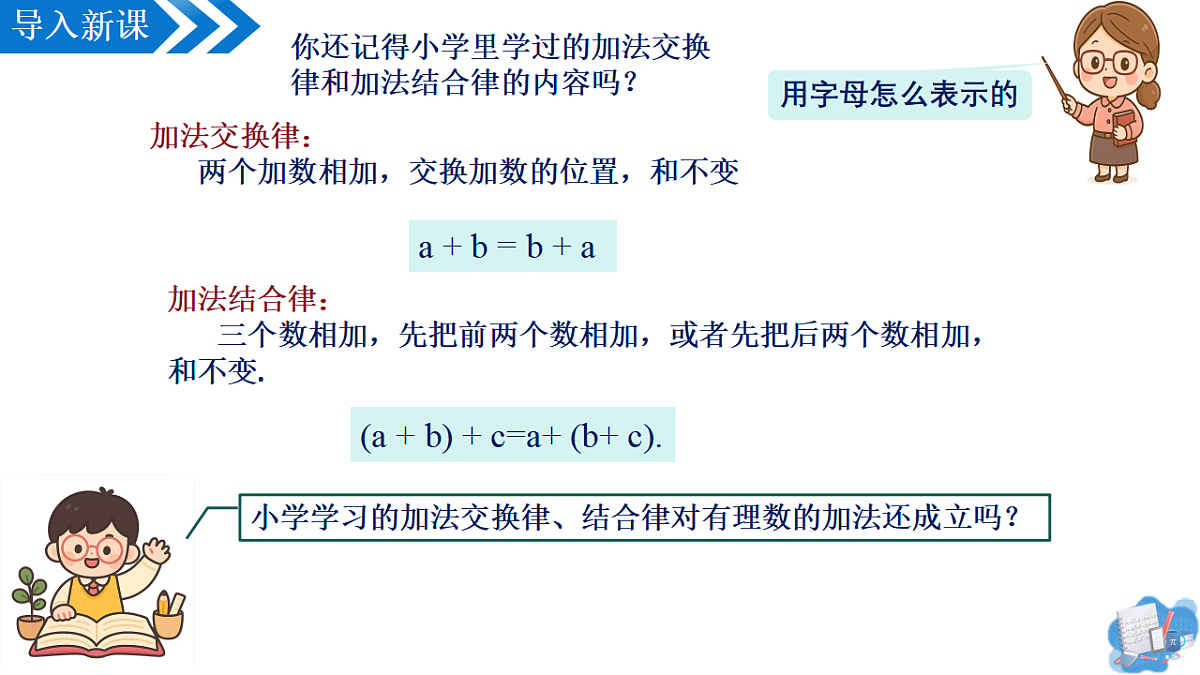 导入新课

你还记得小学里学过的加法交换律和加法结合律的内容吗？

用字母怎么表示的

加法交换律：

两个加数相加，交换加数的位置，和不变

$a + b = b + a$

加法结合律：

三个数相加，先把前两个数相加，或者先把后两个数相加，和不变.

$(a + b) + c=a+ (b+ c)$.

小学学习的加法交换律、结合律对有理数的加法还成立吗？